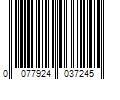 0 077924 037245